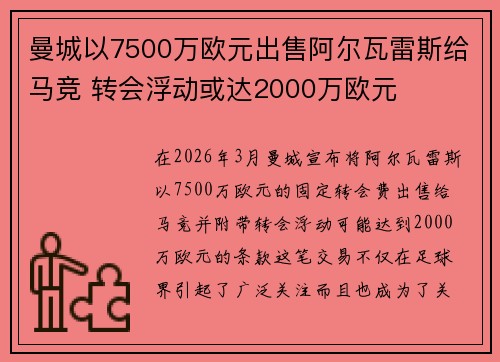 曼城以7500万欧元出售阿尔瓦雷斯给马竞 转会浮动或达2000万欧元

在2026年3月曼城宣布将阿尔瓦雷斯以7500万欧元的固定转会费出售给马竞并附带转会浮动可能达到2000万欧元的条款这笔交易不仅在足球界引起了广泛关注而且也成为了关